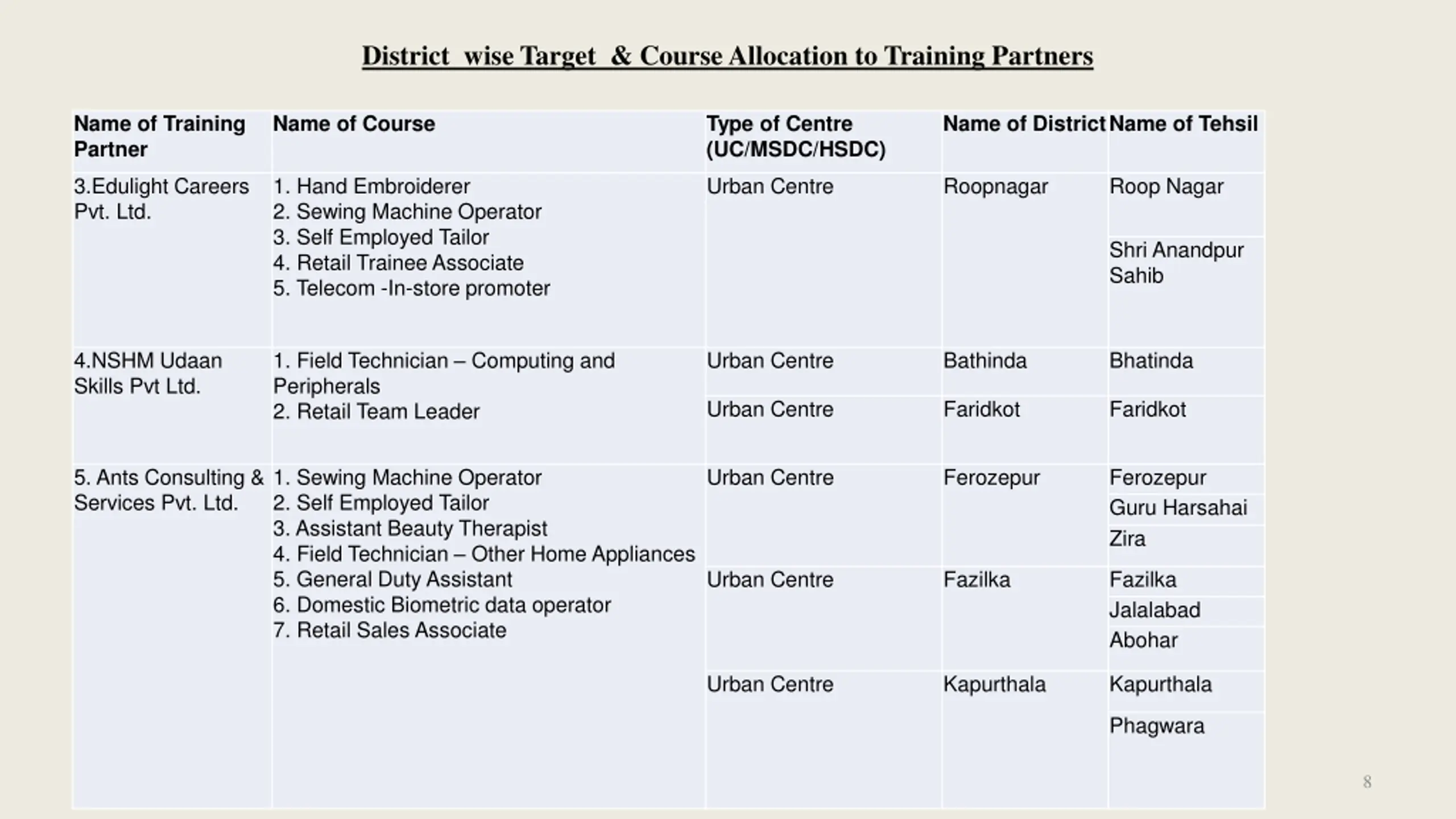 District wise Target & Course Allocation to Training Partners

| Name of Training Partner | Name of Course | Type of Centre (UC/MSDC/HSDC) | Name of District | Name of Tehsil |
|---|---|---|---|---|
| 3.Edulight Careers Pvt. Ltd. | 1. Hand Embroiderer 2. Sewing Machine Operator 3. Self Employed Tailor 4. Retail Trainee Associate 5. Telecom -In-store promoter | Urban Centre | Roopnagar | Roop Nagar |
| | | | | Shri Anandpur Sahib |
| 4.NSHM Udaan Skills Pvt Ltd. | 1. Field Technician – Computing and Peripherals 2. Retail Team Leader | Urban Centre | Bathinda | Bhatinda |
| | | Urban Centre | Faridkot | Faridkot |
| 5. Ants Consulting & Services Pvt. Ltd. | 1. Sewing Machine Operator 2. Self Employed Tailor 3. Assistant Beauty Therapist 4. Field Technician – Other Home Appliances 5. General Duty Assistant 6. Domestic Biometric data operator 7. Retail Sales Associate | Urban Centre | Ferozepur | Ferozepur |
| | | | | Guru Harsahai |
| | | | | Zira |
| | | Urban Centre | Fazilka | Fazilka |
| | | | | Jalalabad |
| | | | | Abohar |
| | | Urban Centre | Kapurthala | Kapurthala |
| | | | | Phagwara |

8